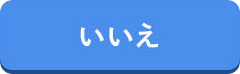 いいえ